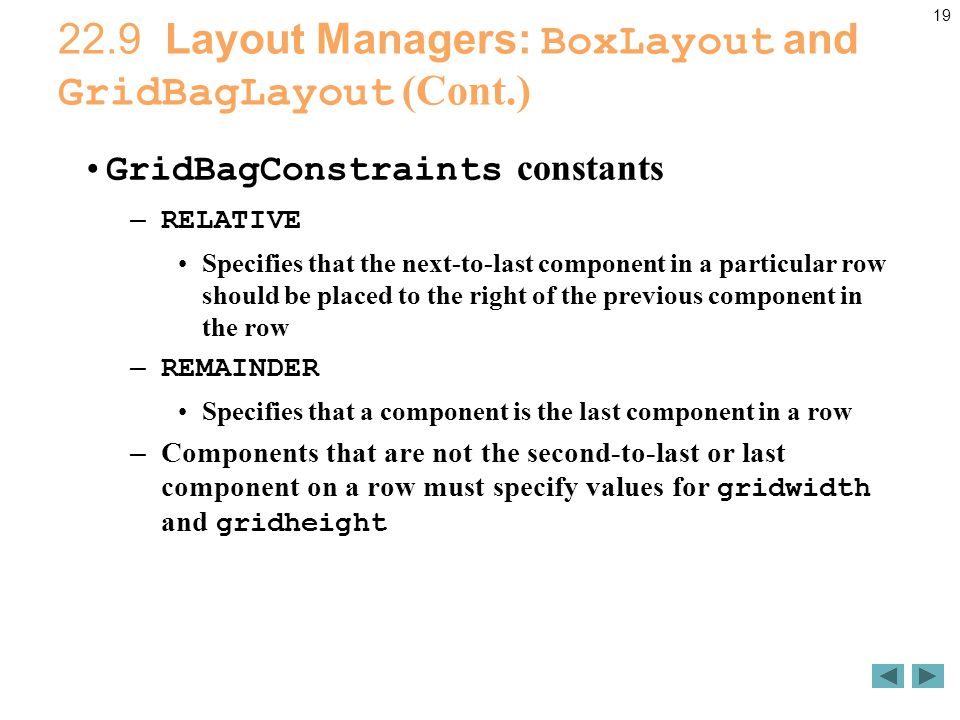 19

22.9 Layout Managers: BoxLayout and GridBagLayout (Cont.)

• GridBagConstraints constants

– RELATIVE

• Specifies that the next-to-last component in a particular row should be placed to the right of the previous component in the row

– REMAINDER

• Specifies that a component is the last component in a row

– Components that are not the second-to-last or last component on a row must specify values for gridwidth and gridheight